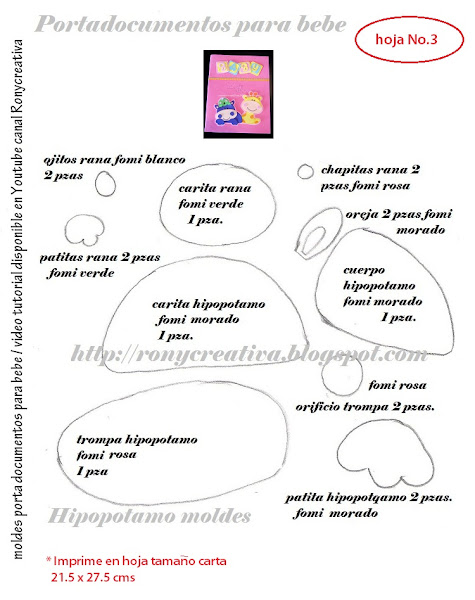 Portadocumentos para bebe

hoja No.3

moldes porta documentos para bebe / video tutorial disponible en Youtube canal Ronycreativa

ojitos rana fomi blanco 2 pzas

carita rana fomi verde 1 pza.

chapitas rana 2 pzas fomi rosa

oreja 2 pzas fomi morado

patitas rana 2 pzas fomi verde

cuerpo hipopotamo fomi morado 1 pza.

carita hipopotamo fomi morado 1 pza.

http://ronycreativa.blogspot.com

fomi rosa orificio trompa 2 pzas.

trompa hipopotamo fomi rosa 1 pza

patita hipopotqamo 2 pzas. fomi morado

Hipopotamo moldes

* Imprime en hoja tamaño carta 21.5 x 27.5 cms